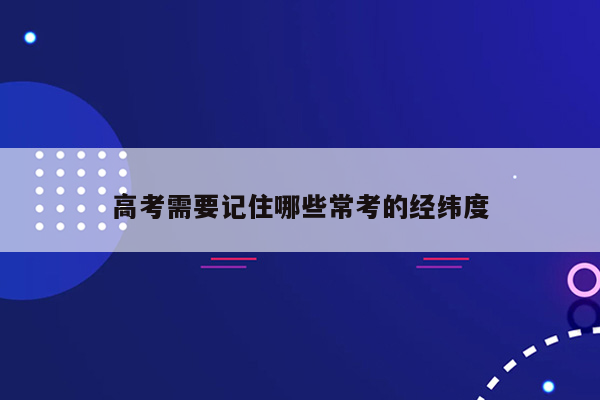 高考需要记住哪些常考的经纬度